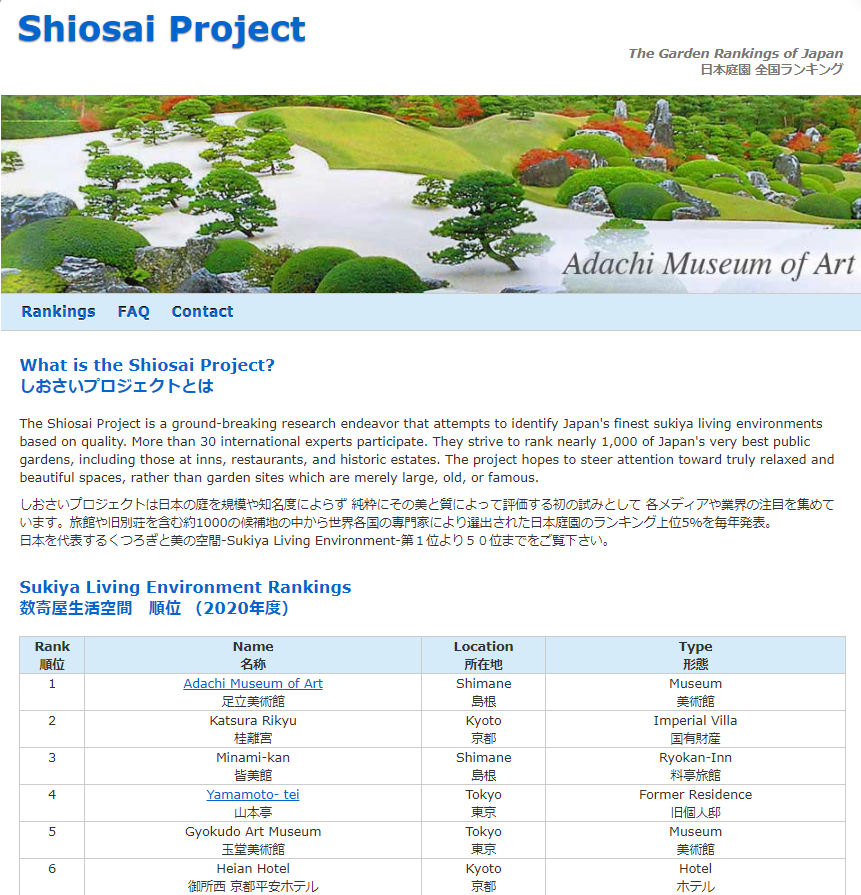 Shiosai Project

The Garden Rankings of Japan
日本庭園 全国ランキング

Adachi Museum of Art

Rankings FAQ Contact

What is the Shiosai Project?
しおさいプロジェクトとは

The Shiosai Project is a ground-breaking research endeavor that attempts to identify Japan's finest sukiya living environments based on quality. More than 30 international experts participate. They strive to rank nearly 1,000 of Japan's very best public gardens, including those at inns, restaurants, and historic estates. The project hopes to steer attention toward truly relaxed and beautiful spaces, rather than garden sites which are merely large, old, or famous.

しおさいプロジェクトは日本の庭を規模や知名度によらず 純粋にその美と質によって評価する初の試みとして 各メディアや業界の注目を集めています。旅館や旧別荘を含む約1000の候補地の中から世界各国の専門家により選出された日本庭園のランキング上位5%を毎年発表。
日本を代表するくつろぎと美の空間-Sukiya Living Environment-第１位より５０位までをご覧下さい。

Sukiya Living Environment Rankings
数寄屋生活空間　順位 （2020年度）

| Rank 順位 | Name 名称 | Location 所在地 | Type 形態 |
|---|---|---|---|
| 1 | Adachi Museum of Art 足立美術館 | Shimane 島根 | Museum 美術館 |
| 2 | Katsura Rikyu 桂離宮 | Kyoto 京都 | Imperial Villa 国有財産 |
| 3 | Minami-kan 皆美館 | Shimane 島根 | Ryokan-Inn 料亭旅館 |
| 4 | Yamamoto- tei 山本亭 | Tokyo 東京 | Former Residence 旧個人邸 |
| 5 | Gyokudo Art Museum 玉堂美術館 | Tokyo 東京 | Museum 美術館 |
| 6 | Heian Hotel 御所西 京都平安ホテル | Kyoto 京都 | Hotel ホテル |